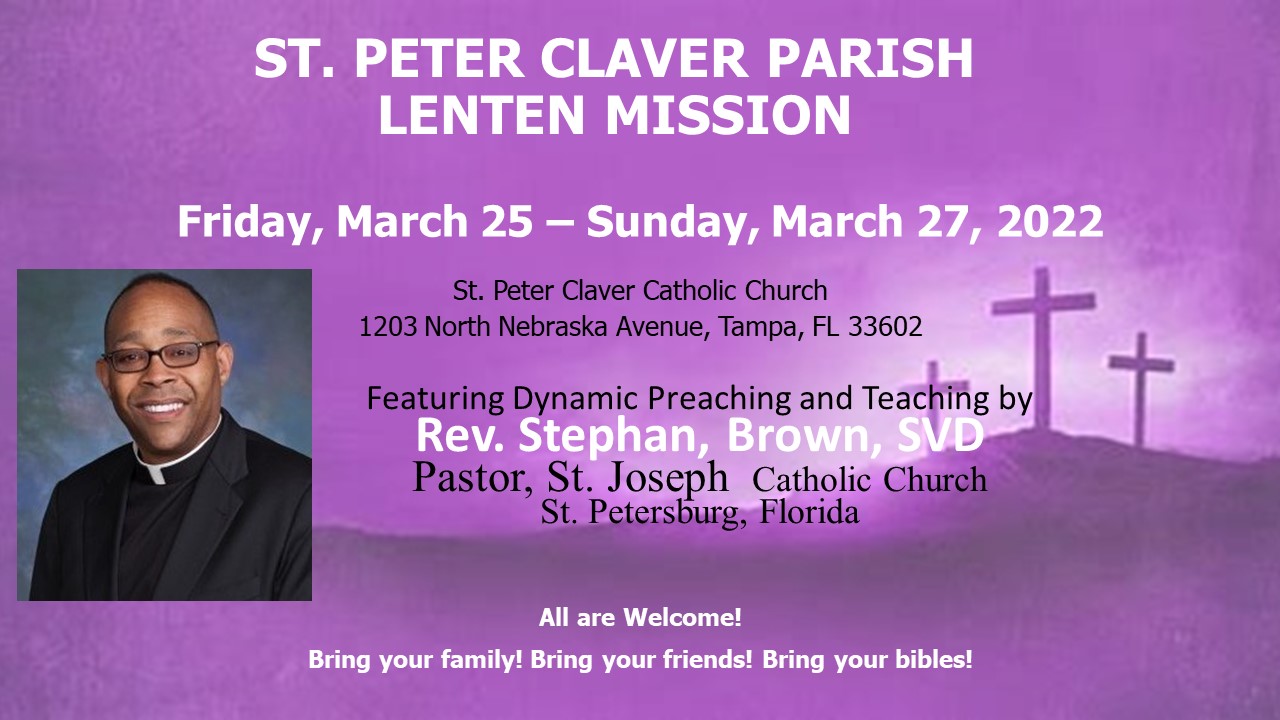 ST. PETER CLAVER PARISH
LENTEN MISSION

Friday, March 25 – Sunday, March 27, 2022

St. Peter Claver Catholic Church
1203 North Nebraska Avenue, Tampa, FL 33602

Featuring Dynamic Preaching and Teaching by
Rev. Stephan, Brown, SVD
Pastor, St. Joseph Catholic Church
St. Petersburg, Florida

All are Welcome!

Bring your family! Bring your friends! Bring your bibles!